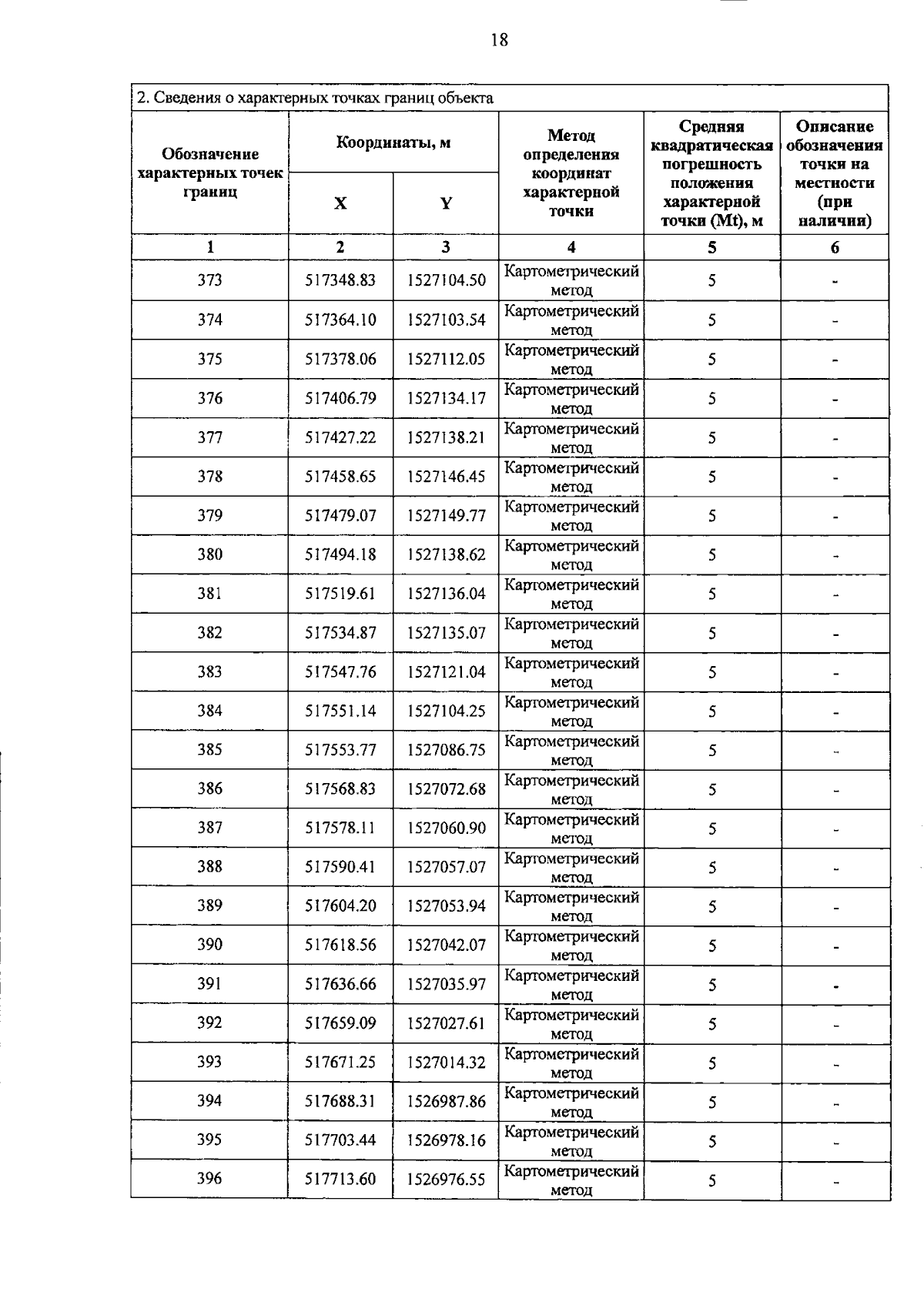 18

2. Сведения о характерных точках границ объекта

| Обозначение характерных точек границ | Координаты, м X | Координаты, м Y | Метод определения координат характерной точки | Средняя квадратическая погрешность положения характерной точки (Mt), м | Описание обозначения точки на местности (при наличии) |
|---|---|---|---|---|---|
| 1 | 2 | 3 | 4 | 5 | 6 |
| 373 | 517348.83 | 1527104.50 | Картометрический метод | 5 | - |
| 374 | 517364.10 | 1527103.54 | Картометрический метод | 5 | - |
| 375 | 517378.06 | 1527112.05 | Картометрический метод | 5 | - |
| 376 | 517406.79 | 1527134.17 | Картометрический метод | 5 | - |
| 377 | 517427.22 | 1527138.21 | Картометрический метод | 5 | - |
| 378 | 517458.65 | 1527146.45 | Картометрический метод | 5 | - |
| 379 | 517479.07 | 1527149.77 | Картометрический метод | 5 | - |
| 380 | 517494.18 | 1527138.62 | Картометрический метод | 5 | - |
| 381 | 517519.61 | 1527136.04 | Картометрический метод | 5 | - |
| 382 | 517534.87 | 1527135.07 | Картометрический метод | 5 | - |
| 383 | 517547.76 | 1527121.04 | Картометрический метод | 5 | - |
| 384 | 517551.14 | 1527104.25 | Картометрический метод | 5 | - |
| 385 | 517553.77 | 1527086.75 | Картометрический метод | 5 | - |
| 386 | 517568.83 | 1527072.68 | Картометрический метод | 5 | - |
| 387 | 517578.11 | 1527060.90 | Картометрический метод | 5 | - |
| 388 | 517590.41 | 1527057.07 | Картометрический метод | 5 | - |
| 389 | 517604.20 | 1527053.94 | Картометрический метод | 5 | - |
| 390 | 517618.56 | 1527042.07 | Картометрический метод | 5 | - |
| 391 | 517636.66 | 1527035.97 | Картометрический метод | 5 | - |
| 392 | 517659.09 | 1527027.61 | Картометрический метод | 5 | - |
| 393 | 517671.25 | 1527014.32 | Картометрический метод | 5 | - |
| 394 | 517688.31 | 1526987.86 | Картометрический метод | 5 | - |
| 395 | 517703.44 | 1526978.16 | Картометрический метод | 5 | - |
| 396 | 517713.60 | 1526976.55 | Картометрический метод | 5 | - |